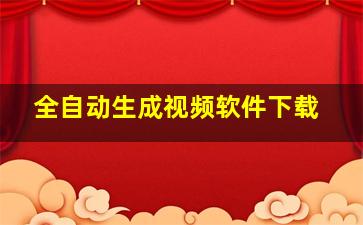 全自动生成视频软件下载